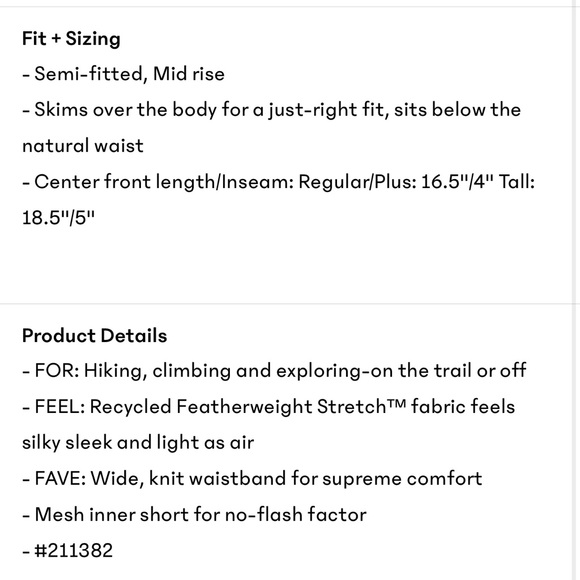 Fit + Sizing
- Semi-fitted, Mid rise
- Skims over the body for a just-right fit, sits below the natural waist
- Center front length/Inseam: Regular/Plus: 16.5"/4" Tall: 18.5"/5"

Product Details
- FOR: Hiking, climbing and exploring-on the trail or off
- FEEL: Recycled Featherweight Stretch™ fabric feels silky sleek and light as air
- FAVE: Wide, knit waistband for supreme comfort
- Mesh inner short for no-flash factor
- #211382